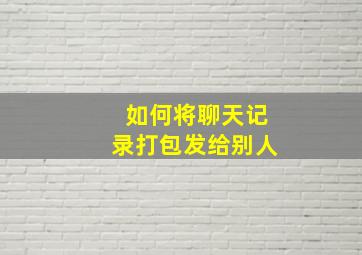 如何将聊天记录打包发给别人